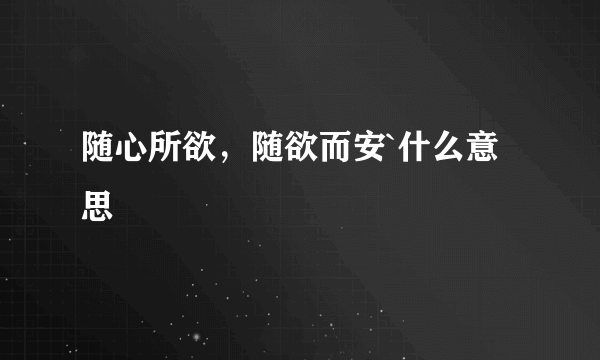 随心所欲，随欲而安`什么意思